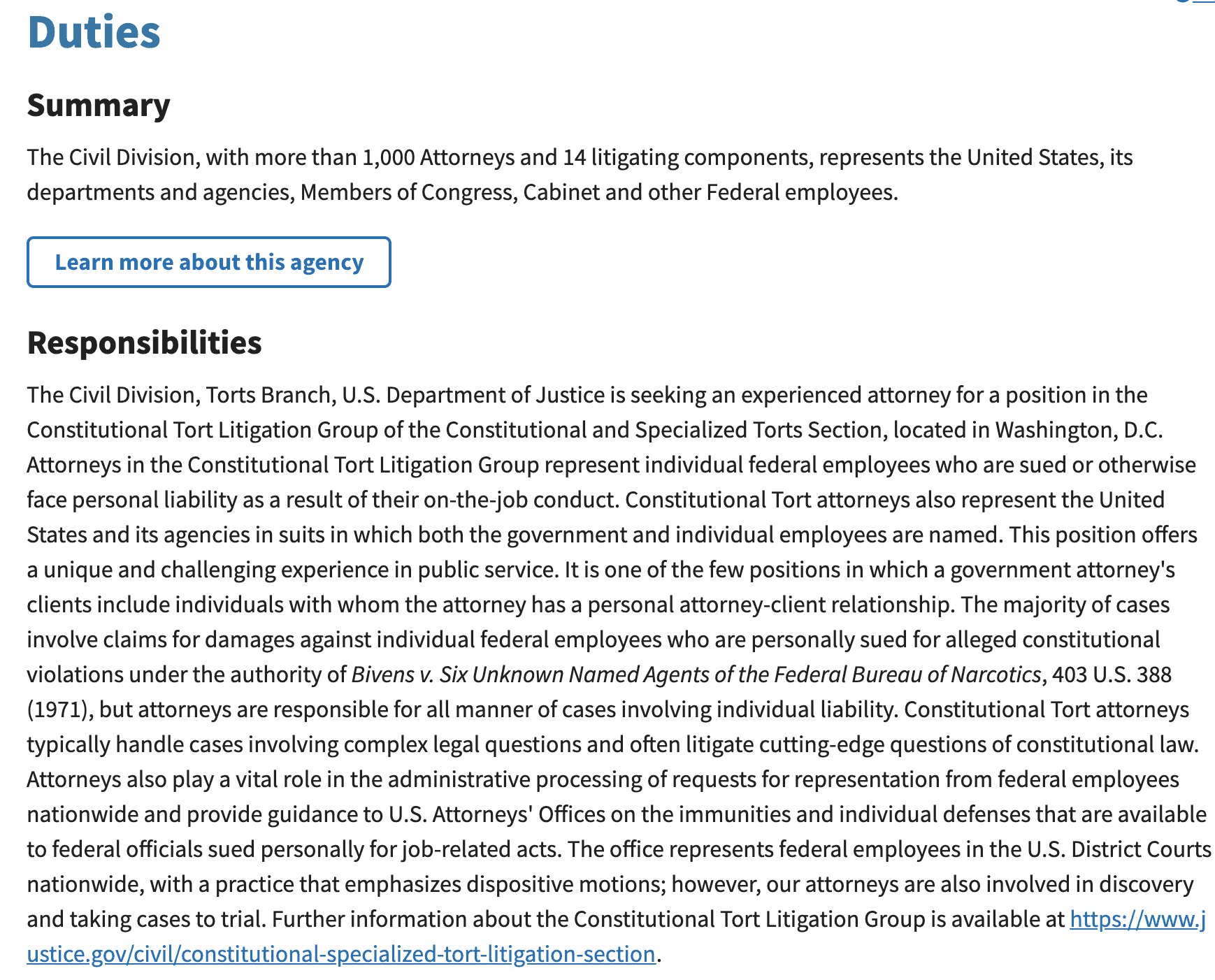 Duties

Summary

The Civil Division, with more than 1,000 Attorneys and 14 litigating components, represents the United States, its departments and agencies, Members of Congress, Cabinet and other Federal employees.

Learn more about this agency

Responsibilities

The Civil Division, Torts Branch, U.S. Department of Justice is seeking an experienced attorney for a position in the Constitutional Tort Litigation Group of the Constitutional and Specialized Torts Section, located in Washington, D.C. Attorneys in the Constitutional Tort Litigation Group represent individual federal employees who are sued or otherwise face personal liability as a result of their on-the-job conduct. Constitutional Tort attorneys also represent the United States and its agencies in suits in which both the government and individual employees are named. This position offers a unique and challenging experience in public service. It is one of the few positions in which a government attorney's clients include individuals with whom the attorney has a personal attorney-client relationship. The majority of cases involve claims for damages against individual federal employees who are personally sued for alleged constitutional violations under the authority of Bivens v. Six Unknown Named Agents of the Federal Bureau of Narcotics, 403 U.S. 388 (1971), but attorneys are responsible for all manner of cases involving individual liability. Constitutional Tort attorneys typically handle cases involving complex legal questions and often litigate cutting-edge questions of constitutional law. Attorneys also play a vital role in the administrative processing of requests for representation from federal employees nationwide and provide guidance to U.S. Attorneys' Offices on the immunities and individual defenses that are available to federal officials sued personally for job-related acts. The office represents federal employees in the U.S. District Courts nationwide, with a practice that emphasizes dispositive motions; however, our attorneys are also involved in discovery and taking cases to trial. Further information about the Constitutional Tort Litigation Group is available at https://www.justice.gov/civil/constitutional-specialized-tort-litigation-section.